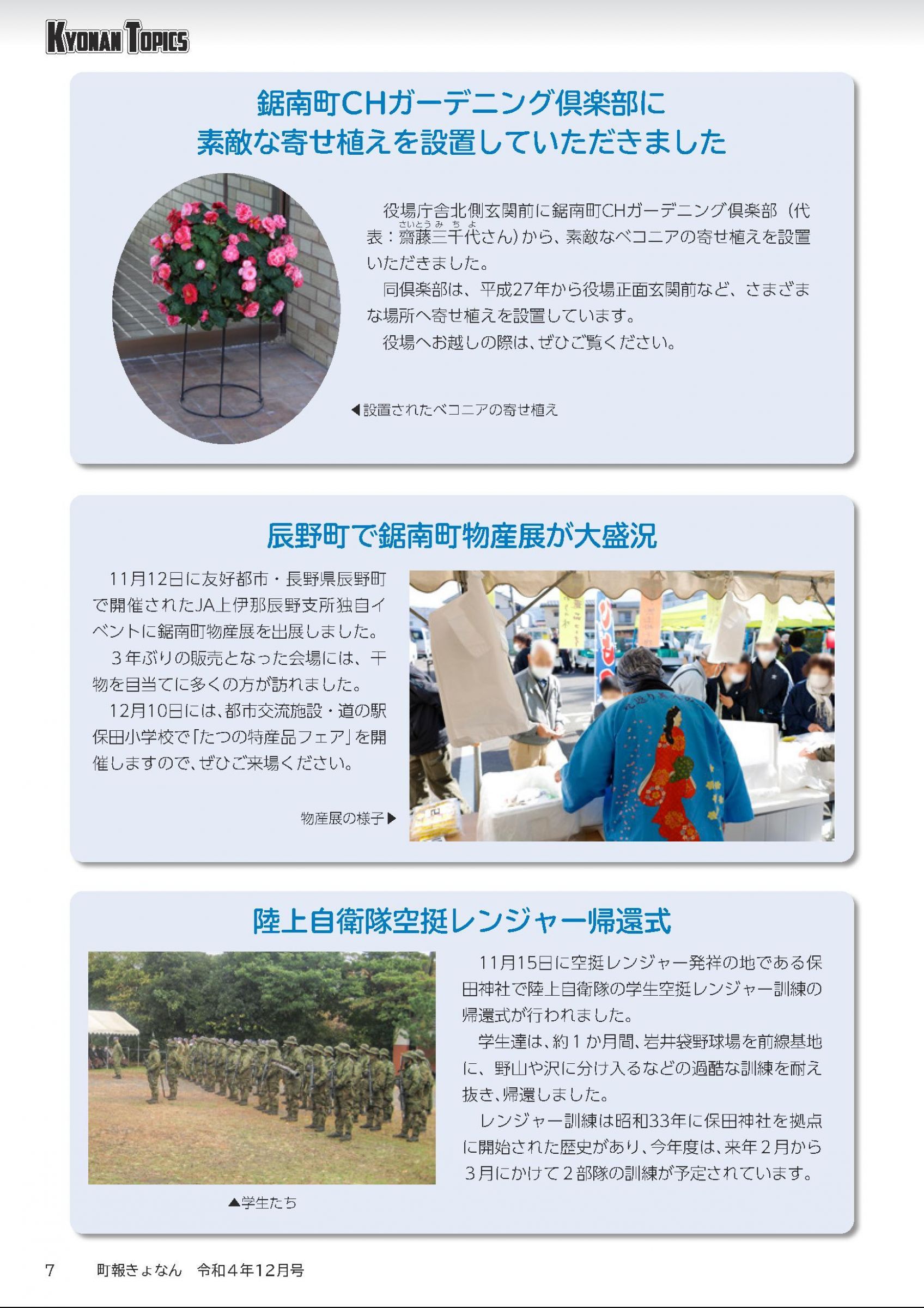 KYONAN TOPICS

鋸南町CHガーデニング倶楽部に
素敵な寄せ植えを設置していただきました

役場庁舎北側玄関前に鋸南町CHガーデニング倶楽部（代表：齋藤三千代さん）から、素敵なベコニアの寄せ植えを設置いただきました。

同倶楽部は、平成27年から役場正面玄関前など、さまざまな場所へ寄せ植えを設置しています。

役場へお越しの際は、ぜひご覧ください。

◀設置されたベコニアの寄せ植え

辰野町で鋸南町物産展が大盛況

11月12日に友好都市・長野県辰野町で開催されたJA上伊那辰野支所独自イベントに鋸南町物産展を出展しました。

３年ぶりの販売となった会場には、干物を目当てに多くの方が訪れました。

12月10日には、都市交流施設・道の駅保田小学校で「たつの特産品フェア」を開催しますので、ぜひご来場ください。

物産展の様子▶

陸上自衛隊空挺レンジャー帰還式

11月15日に空挺レンジャー発祥の地である保田神社で陸上自衛隊の学生空挺レンジャー訓練の帰還式が行われました。

学生達は、約１か月間、岩井袋野球場を前線基地に、野山や沢に分け入るなどの過酷な訓練を耐え抜き、帰還しました。

レンジャー訓練は昭和33年に保田神社を拠点に開始された歴史があり、今年度は、来年２月から３月にかけて２部隊の訓練が予定されています。

▲学生たち

7　町報きょなん　令和４年12月号